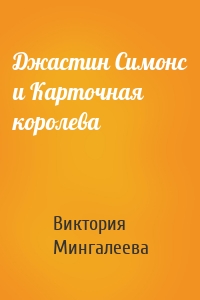 Джастин Симонс и Карточная королева

Виктория Мингалеева